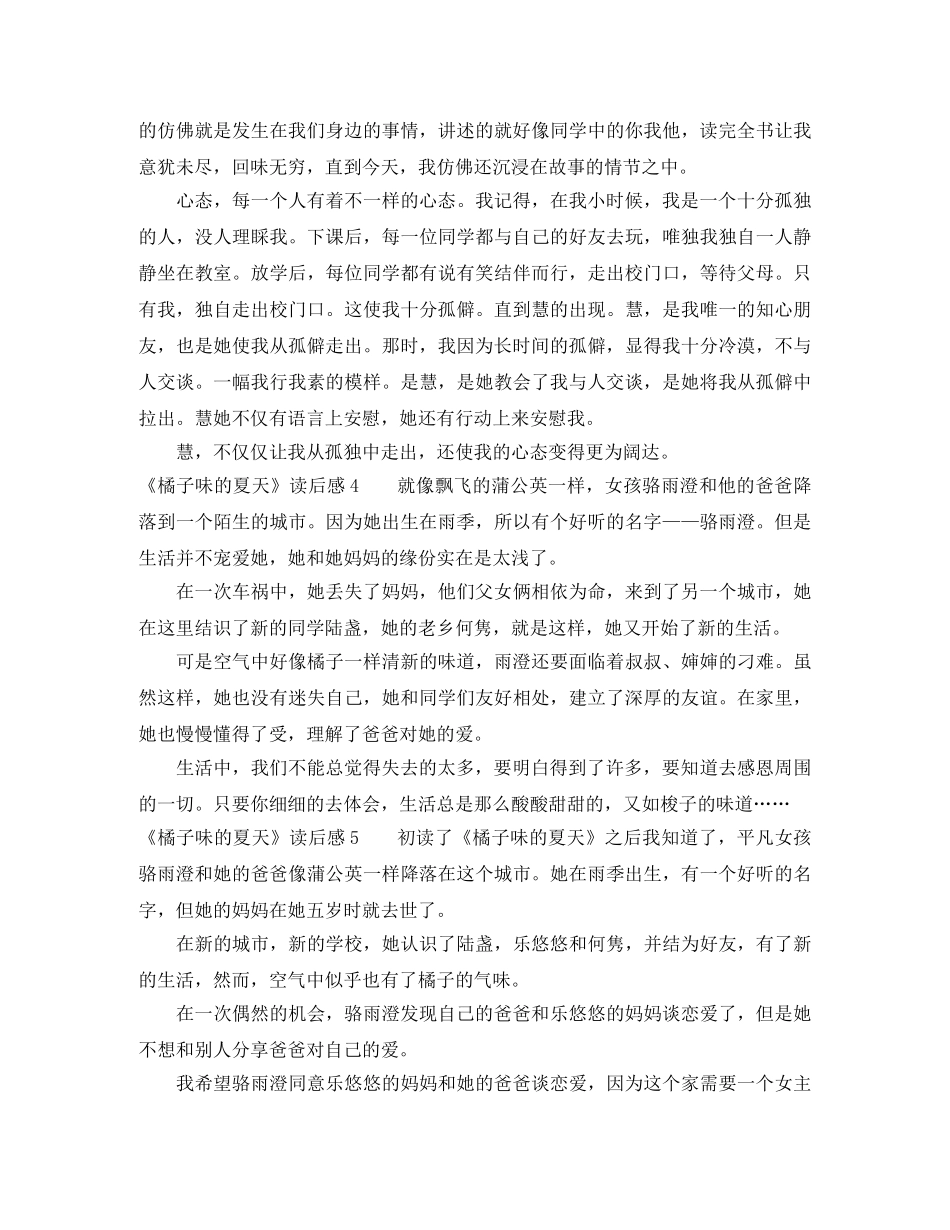 的仿佛就是发生在我们身边的事情，讲述的就好像同学中的你我他，读完全书让我意犹未尽，回味无穷，直到今天，我仿佛还沉浸在故事的情节之中。

心态，每一个人有着不一样的心态。我记得，在我小时候，我是一个十分孤独的人，没人理睬我。下课后，每一位同学都与自己的好友去玩，唯独我独自一人静静坐在教室。放学后，每位同学都有说有笑结伴而行，走出校门口，等待父母。只有我，独自走出校门口。这使我十分孤僻。直到慧的出现。慧，是我唯一的知心朋友，也是她使我从孤僻走出。那时，我因为长时间的孤僻，显得我十分冷漠，不与人交谈。一幅我行我素的模样。是慧，是她教会了我与人交谈，是她将我从孤僻中拉出。慧她不仅有语言上安慰，她还有行动上来安慰我。

慧，不仅仅让我从孤独中走出，还使我的心态变得更为阔达。

《橘子味的夏天》读后感4　　就像飘飞的蒲公英一样，女孩骆雨澄和他的爸爸降落到一个陌生的城市。因为她出生在雨季，所以有个好听的名字——骆雨澄。但是生活并不宠爱她，她和她妈妈的缘份实在是太浅了。

在一次车祸中，她丢失了妈妈，他们父女俩相依为命，来到了另一个城市，她在这里结识了新的同学陆盏，她的老乡何隽，就是这样，她又开始了新的生活。

可是空气中好像橘子一样清新的味道，雨澄还要面临着叔叔、婶婶的刁难。虽然这样，她也没有迷失自己，她和同学们友好相处，建立了深厚的友谊。在家里，她也慢慢懂得了受，理解了爸爸对她的爱。

生活中，我们不能总觉得失去的太多，要明白得到了许多，要知道去感恩周围的一切。只要你细细的去体会，生活总是那么酸酸甜甜的，又如梭子的味道……

《橘子味的夏天》读后感5　　初读了《橘子味的夏天》之后我知道了，平凡女孩骆雨澄和她的爸爸像蒲公英一样降落在这个城市。她在雨季出生，有一个好听的名字，但她的妈妈在她五岁时就去世了。

在新的城市，新的学校，她认识了陆盏，乐悠悠和何隽，并结为好友，有了新的生活，然而，空气中似乎也有了橘子的气味。

在一次偶然的机会，骆雨澄发现自己的爸爸和乐悠悠的妈妈谈恋爱了，但是她不想和别人分享爸爸对自己的爱。

我希望骆雨澄同意乐悠悠的妈妈和她的爸爸谈恋爱，因为这个家需要一个女主